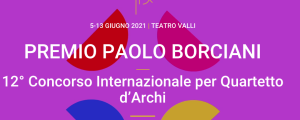 5-13 GIUGNO 2021 | TEATRO VALLI

PREMIO PAOLO BORCIANI

12° Concorso Internazionale per Quartetto d'Archi